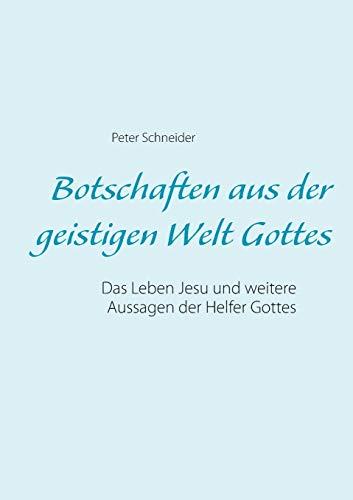 Peter Schneider

Botschaften aus der geistigen Welt Gottes

Das Leben Jesu und weitere Aussagen der Helfer Gottes